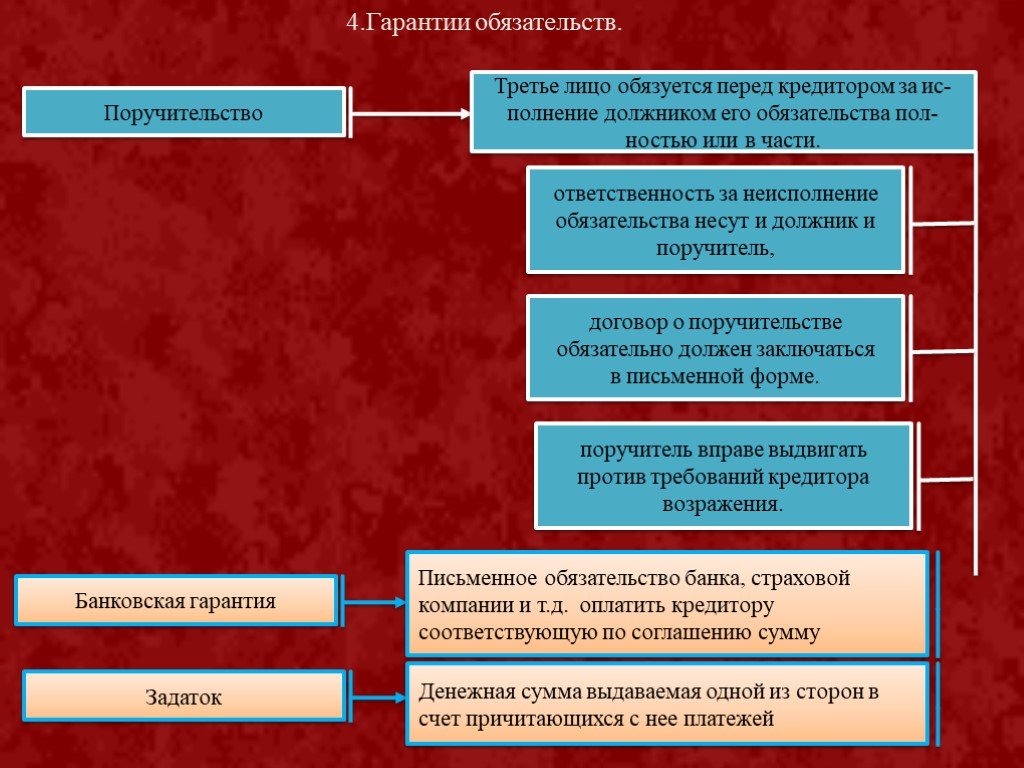 4.Гарантии обязательств.

Поручительство

Третье лицо обязуется перед кредитором за исполнение должником его обязательства полностью или в части.

ответственность за неисполнение обязательства несут и должник и поручитель,

договор о поручительстве обязательно должен заключаться в письменной форме.

поручитель вправе выдвигать против требований кредитора возражения.

Банковская гарантия

Письменное обязательство банка, страховой компании и т.д. оплатить кредитору соответствующую по соглашению сумму

Задаток

Денежная сумма выдаваемая одной из сторон в счет причитающихся с нее платежей